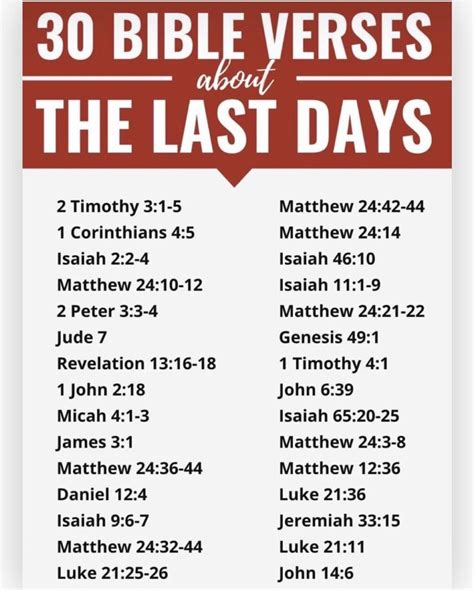 30 BIBLE VERSES
about
THE LAST DAYS

2 Timothy 3:1-5
1 Corinthians 4:5
Isaiah 2:2-4
Matthew 24:10-12
2 Peter 3:3-4
Jude 7
Revelation 13:16-18
1 John 2:18
Micah 4:1-3
James 3:1
Matthew 24:36-44
Daniel 12:4
Isaiah 9:6-7
Matthew 24:32-44
Luke 21:25-26

Matthew 24:42-44
Matthew 24:14
Isaiah 46:10
Isaiah 11:1-9
Matthew 24:21-22
Genesis 49:1
1 Timothy 4:1
John 6:39
Isaiah 65:20-25
Matthew 24:3-8
Matthew 12:36
Luke 21:36
Jeremiah 33:15
Luke 21:11
John 14:6